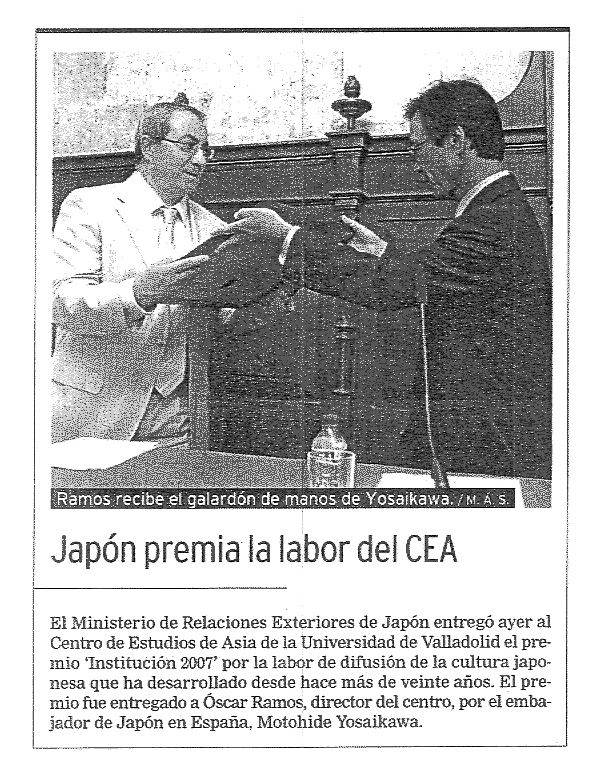 Ramos recibe el galardón de manos de Yosaikawa. / M. Á. S.

Japón premia la labor del CEA

El Ministerio de Relaciones Exteriores de Japón entregó ayer al Centro de Estudios de Asia de la Universidad de Valladolid el premio 'Institución 2007' por la labor de difusión de la cultura japonesa que ha desarrollado desde hace más de veinte años. El premio fue entregado a Óscar Ramos, director del centro, por el embajador de Japón en España, Motohide Yosaikawa.